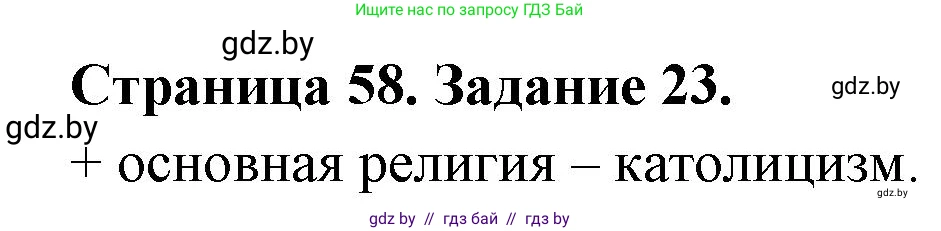 Ищите нас по запросу ГДЗ Бай

gdz.by

Страница 58. Задание 23.

gdz.by

gdz.by

+ основная религия – католицизм.

gdz.by

gdz by // гдз бай // гдз by